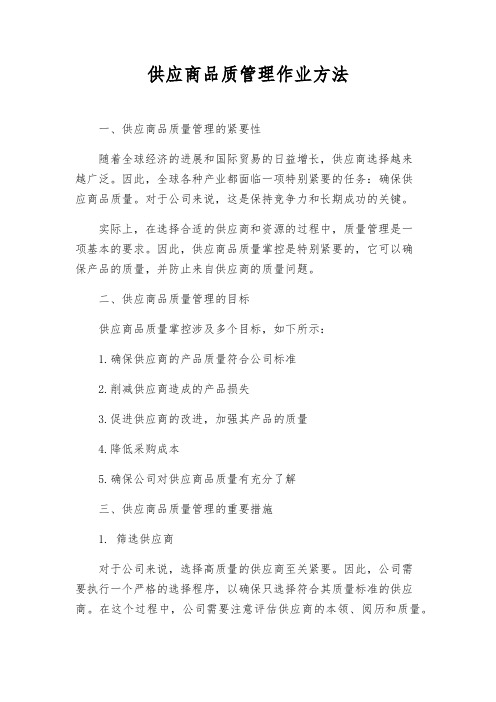 供应商品质管理作业方法

一、供应商品质量管理的紧要性

随着全球经济的进展和国际贸易的日益增长，供应商选择越来越广泛。因此，全球各种产业都面临一项特别紧要的任务：确保供应商品质量。对于公司来说，这是保持竞争力和长期成功的关键。

实际上，在选择合适的供应商和资源的过程中，质量管理是一项基本的要求。因此，供应商品质量掌控是特别紧要的，它可以确保产品的质量，并防止来自供应商的质量问题。

二、供应商品质量管理的目标

供应商品质量掌控涉及多个目标，如下所示：

1.确保供应商的产品质量符合公司标准

2.削减供应商造成的产品损失

3.促进供应商的改进，加强其产品的质量

4.降低采购成本

5.确保公司对供应商品质量有充分了解

三、供应商品质量管理的重要措施

1. 筛选供应商

对于公司来说，选择高质量的供应商至关紧要。因此，公司需要执行一个严格的选择程序，以确保只选择符合其质量标准的供应商。在这个过程中，公司需要注意评估供应商的本领、阅历和质量。